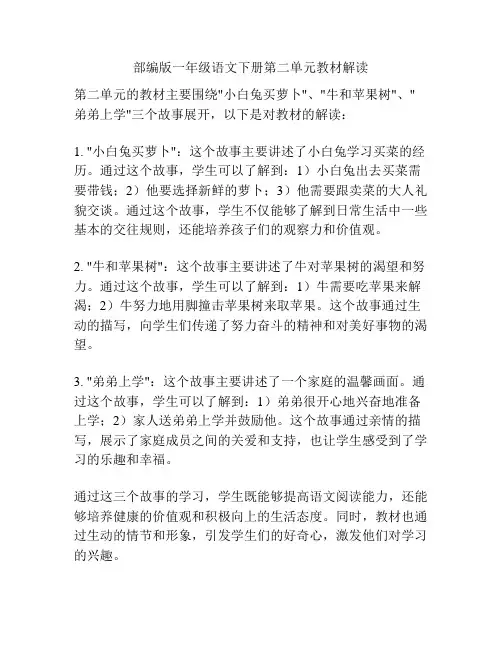 部编版一年级语文下册第二单元教材解读

第二单元的教材主要围绕"小白兔买萝卜"、"牛和苹果树"、"弟弟上学"三个故事展开，以下是对教材的解读：

1. "小白兔买萝卜"：这个故事主要讲述了小白兔学习买菜的经历。通过这个故事，学生可以了解到：1）小白兔出去买菜需要带钱；2）他要选择新鲜的萝卜；3）他需要跟卖菜的大人礼貌交谈。通过这个故事，学生不仅能够了解到日常生活中一些基本的交往规则，还能培养孩子们的观察力和价值观。

2. "牛和苹果树"：这个故事主要讲述了牛对苹果树的渴望和努力。通过这个故事，学生可以了解到：1）牛需要吃苹果来解渴；2）牛努力地用脚撞击苹果树来取苹果。这个故事通过生动的描写，向学生们传递了努力奋斗的精神和对美好事物的渴望。

3. "弟弟上学"：这个故事主要讲述了一个家庭的温馨画面。通过这个故事，学生可以了解到：1）弟弟很开心地兴奋地准备上学；2）家人送弟弟上学并鼓励他。这个故事通过亲情的描写，展示了家庭成员之间的关爱和支持，也让学生感受到了学习的乐趣和幸福。

通过这三个故事的学习，学生既能够提高语文阅读能力，还能够培养健康的价值观和积极向上的生活态度。同时，教材也通过生动的情节和形象，引发学生们的好奇心，激发他们对学习的兴趣。